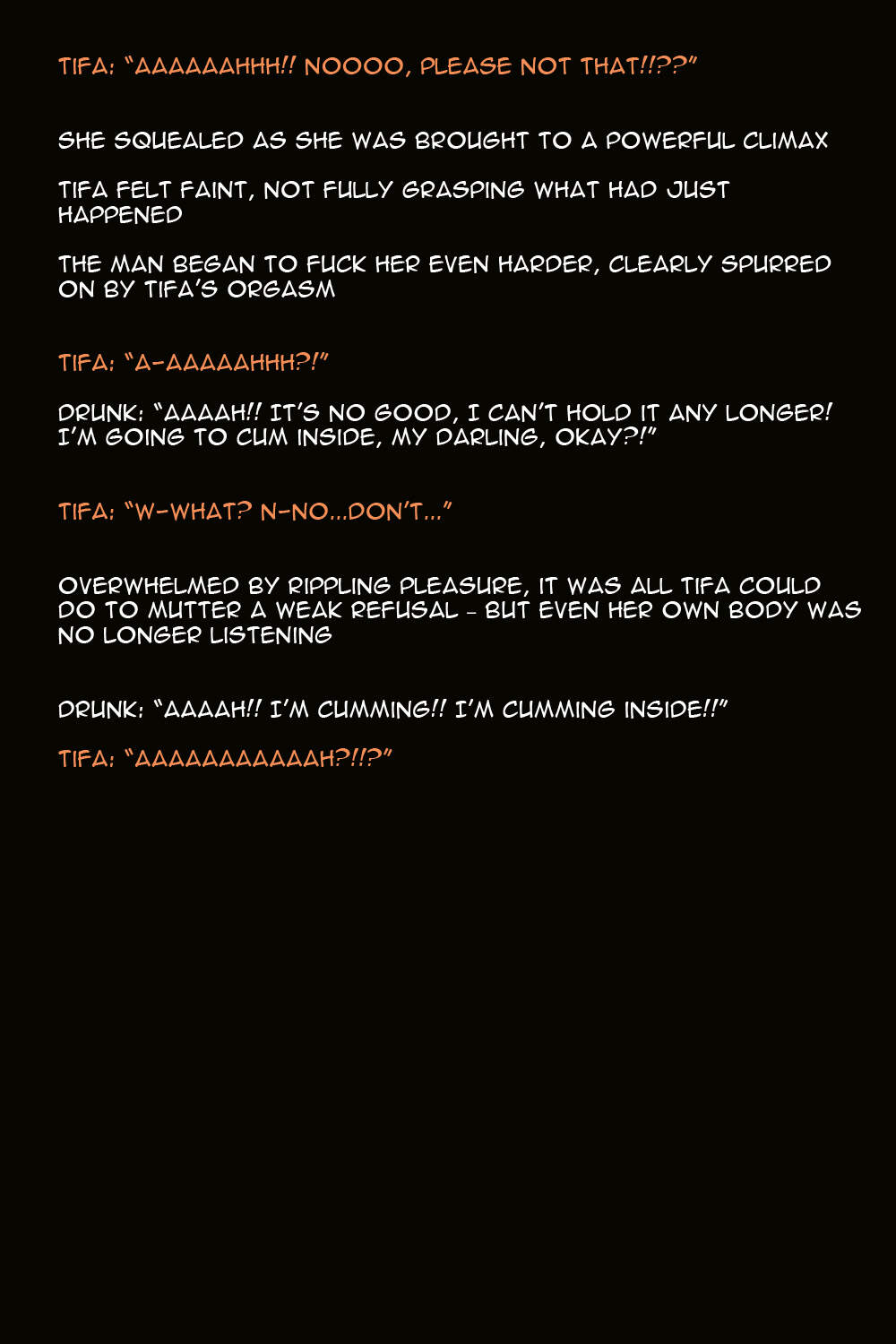 TIFA: "AAAAAAHHH!! NOOOO, PLEASE NOT THAT!!??"

SHE SQUEALED AS SHE WAS BROUGHT TO A POWERFUL CLIMAX

TIFA FELT FAINT, NOT FULLY GRASPING WHAT HAD JUST HAPPENED

THE MAN BEGAN TO FUCK HER EVEN HARDER, CLEARLY SPURRED ON BY TIFA'S ORGASM

TIFA: "A-AAAAAHHH?!"

DRUNK: "AAAAH!! IT'S NO GOOD, I CAN'T HOLD IT ANY LONGER! I'M GOING TO CUM INSIDE, MY DARLING, OKAY?!"

TIFA: "W-WHAT? N-NO...DON'T..."

OVERWHELMED BY RIPPLING PLEASURE, IT WAS ALL TIFA COULD DO TO MUTTER A WEAK REFUSAL - BUT EVEN HER OWN BODY WAS NO LONGER LISTENING

DRUNK: "AAAAH!! I'M CUMMING!! I'M CUMMING INSIDE!!"

TIFA: "AAAAAAAAAAAH?!!?"